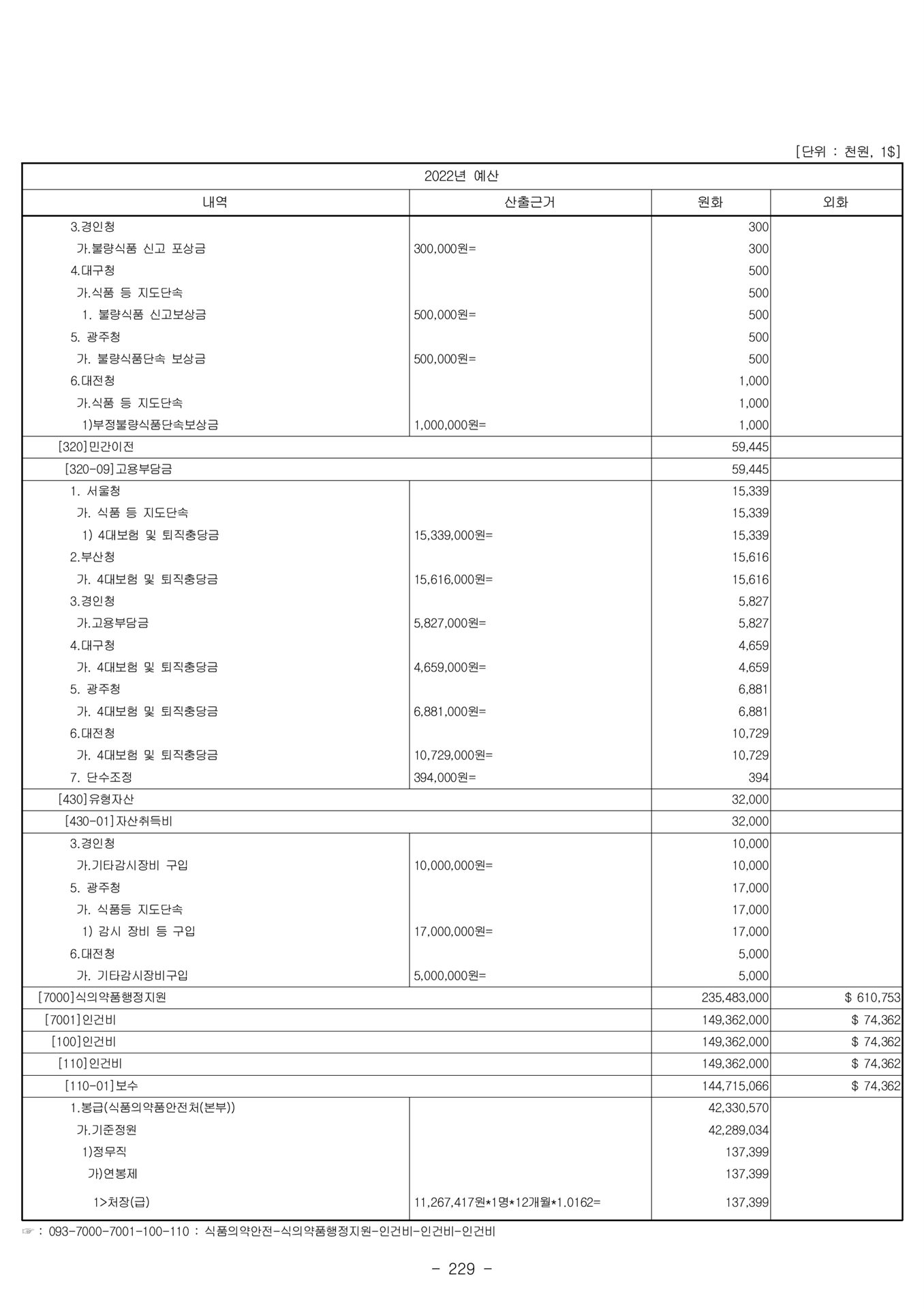 [단위 : 천원, 1$]

| 2022년 예산 | | | |
|---|---|---|---|
| 내역 | 산출근거 | 원화 | 외화 |
| 3.경인청 | | 300 | |
| 가.불량식품 신고 포상금 | 300,000원= | 300 | |
| 4.대구청 | | 500 | |
| 가.식품 등 지도단속 | | 500 | |
| 1. 불량식품 신고보상금 | 500,000원= | 500 | |
| 5. 광주청 | | 500 | |
| 가. 불량식품단속 보상금 | 500,000원= | 500 | |
| 6.대전청 | | 1,000 | |
| 가.식품 등 지도단속 | | 1,000 | |
| 1)부정불량식품단속보상금 | 1,000,000원= | 1,000 | |
| [320]민간이전 | | 59,445 | |
| [320-09]고용부담금 | | 59,445 | |
| 1. 서울청 | | 15,339 | |
| 가. 식품 등 지도단속 | | 15,339 | |
| 1) 4대보험 및 퇴직충당금 | 15,339,000원= | 15,339 | |
| 2.부산청 | | 15,616 | |
| 가. 4대보험 및 퇴직충당금 | 15,616,000원= | 15,616 | |
| 3.경인청 | | 5,827 | |
| 가.고용부담금 | 5,827,000원= | 5,827 | |
| 4.대구청 | | 4,659 | |
| 가. 4대보험 및 퇴직충당금 | 4,659,000원= | 4,659 | |
| 5. 광주청 | | 6,881 | |
| 가. 4대보험 및 퇴직충당금 | 6,881,000원= | 6,881 | |
| 6.대전청 | | 10,729 | |
| 가. 4대보험 및 퇴직충당금 | 10,729,000원= | 10,729 | |
| 7. 단수조정 | 394,000원= | 394 | |
| [430]유형자산 | | 32,000 | |
| [430-01]자산취득비 | | 32,000 | |
| 3.경인청 | | 10,000 | |
| 가.기타감시장비 구입 | 10,000,000원= | 10,000 | |
| 5. 광주청 | | 17,000 | |
| 가. 식품등 지도단속 | | 17,000 | |
| 1) 감시 장비 등 구입 | 17,000,000원= | 17,000 | |
| 6.대전청 | | 5,000 | |
| 가. 기타감시장비구입 | 5,000,000원= | 5,000 | |
| [7000]식의약품행정지원 | | 235,483,000 | $ 610,753 |
| [7001]인건비 | | 149,362,000 | $ 74,362 |
| [100]인건비 | | 149,362,000 | $ 74,362 |
| [110]인건비 | | 149,362,000 | $ 74,362 |
| [110-01]보수 | | 144,715,066 | $ 74,362 |
| 1.봉급(식품의약품안전처(본부)) | | 42,330,570 | |
| 가.기준정원 | | 42,289,034 | |
| 1)정무직 | | 137,399 | |
| 가)연봉제 | | 137,399 | |
| 1>처장(급) | 11,267,417원*1명*12개월*1.0162= | 137,399 | |

☞ : 093-7000-7001-100-110 : 식품의약안전-식의약품행정지원-인건비-인건비-인건비

- 229 -